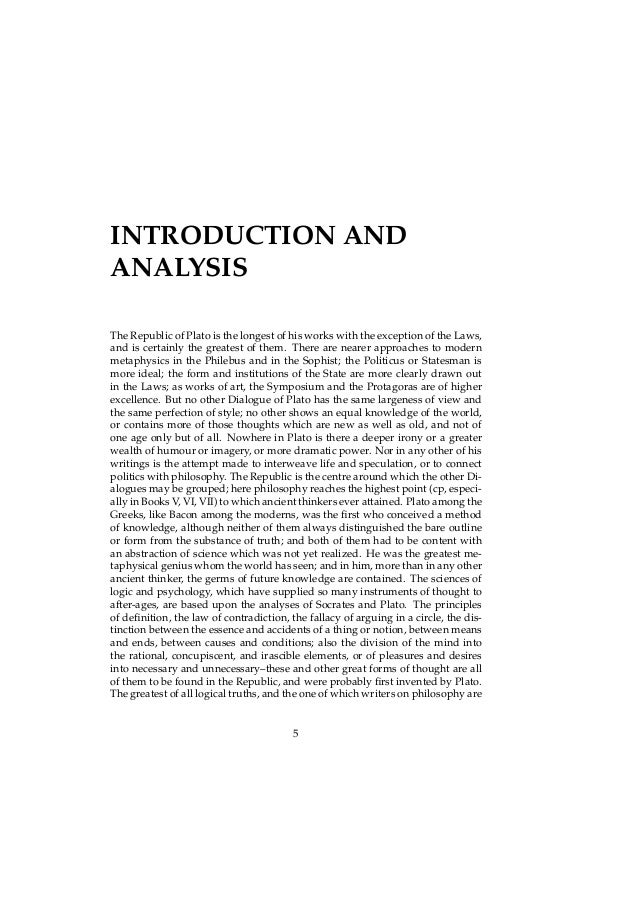 INTRODUCTION AND ANALYSIS

The Republic of Plato is the longest of his works with the exception of the Laws, and is certainly the greatest of them. There are nearer approaches to modern metaphysics in the Philebus and in the Sophist; the Politicus or Statesman is more ideal; the form and institutions of the State are more clearly drawn out in the Laws; as works of art, the Symposium and the Protagoras are of higher excellence. But no other Dialogue of Plato has the same largeness of view and the same perfection of style; no other shows an equal knowledge of the world, or contains more of those thoughts which are new as well as old, and not of one age only but of all. Nowhere in Plato is there a deeper irony or a greater wealth of humour or imagery, or more dramatic power. Nor in any other of his writings is the attempt made to interweave life and speculation, or to connect politics with philosophy. The Republic is the centre around which the other Dialogues may be grouped; here philosophy reaches the highest point (cp, especially in Books V, VI, VII) to which ancient thinkers ever attained. Plato among the Greeks, like Bacon among the moderns, was the first who conceived a method of knowledge, although neither of them always distinguished the bare outline or form from the substance of truth; and both of them had to be content with an abstraction of science which was not yet realized. He was the greatest metaphysical genius whom the world has seen; and in him, more than in any other ancient thinker, the germs of future knowledge are contained. The sciences of logic and psychology, which have supplied so many instruments of thought to after-ages, are based upon the analyses of Socrates and Plato. The principles of definition, the law of contradiction, the fallacy of arguing in a circle, the distinction between the essence and accidents of a thing or notion, between means and ends, between causes and conditions; also the division of the mind into the rational, concupiscent, and irascible elements, or of pleasures and desires into necessary and unnecessary–these and other great forms of thought are all of them to be found in the Republic, and were probably first invented by Plato. The greatest of all logical truths, and the one of which writers on philosophy are

5